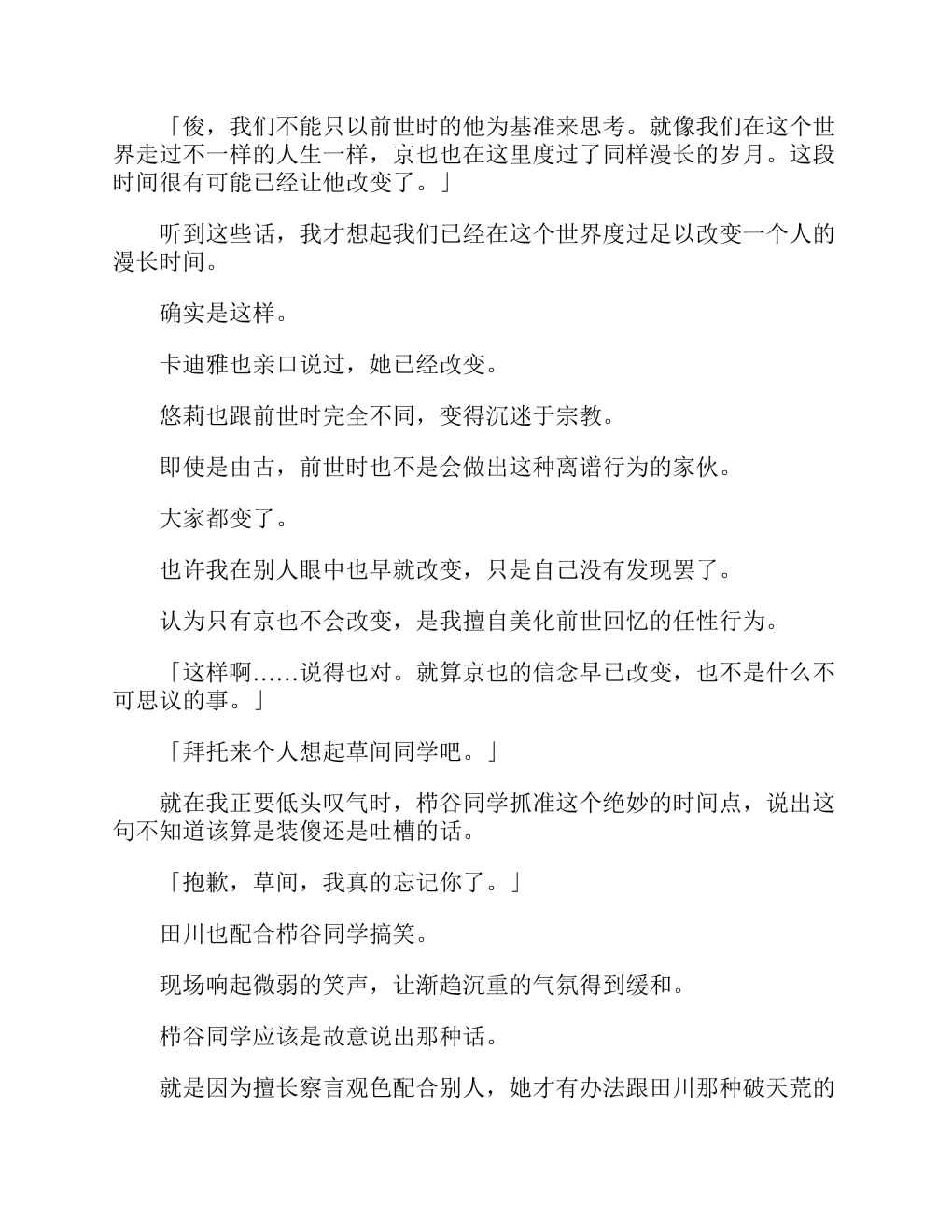 「俊，我们不能只以前世时的他为基准来思考。就像我们在这个世界走过不一样的人生一样，京也也在这里度过了同样漫长的岁月。这段时间很有可能已经让他改变了。」

听到这些话，我才想起我们已经在这个世界度过足以改变一个人的漫长时间。

确实是这样。

卡迪雅也亲口说过，她已经改变。

悠莉也跟前世时完全不同，变得沉迷于宗教。

即使是由古，前世时也不是会做出这种离谱行为的家伙。

大家都变了。

也许我在别人眼中也早就改变，只是自己没有发现罢了。

认为只有京也不会改变，是我擅自美化前世回忆的任性行为。

「这样啊……说得也对。就算京也的信念早已改变，也不是什么不可思议的事。」

「拜托来个人想起草间同学吧。」

就在我正要低头叹气时，栉谷同学抓准这个绝妙的时间点，说出这句不知道该算是装傻还是吐槽的话。

「抱歉，草间，我真的忘记你了。」

田川也配合栉谷同学搞笑。

现场响起微弱的笑声，让渐趋沉重的气氛得到缓和。

栉谷同学应该是故意说出那种话。

就是因为擅长察言观色配合别人，她才有办法跟田川那种破天荒的